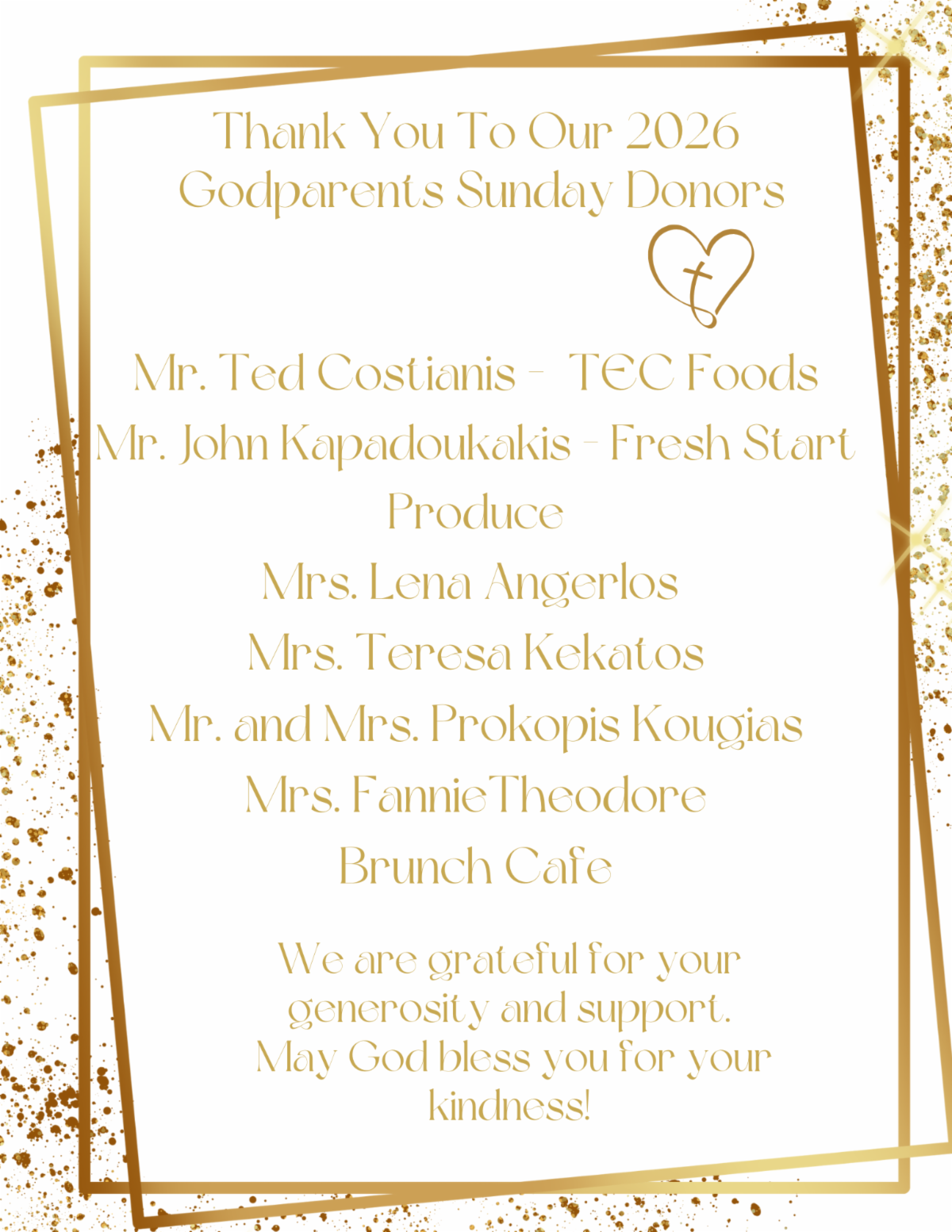 Thank You To Our 2026 Godparents Sunday Donors

Mr. Ted Costianis - TEC Foods
Mr. John Kapadoukakis - Fresh Start Produce
Mrs. Lena Angerlos
Mrs. Teresa Kekatos
Mr. and Mrs. Prokopis Kougias
Mrs. FannieTheodore
Brunch Cafe

We are grateful for your generosity and support.
May God bless you for your kindness!